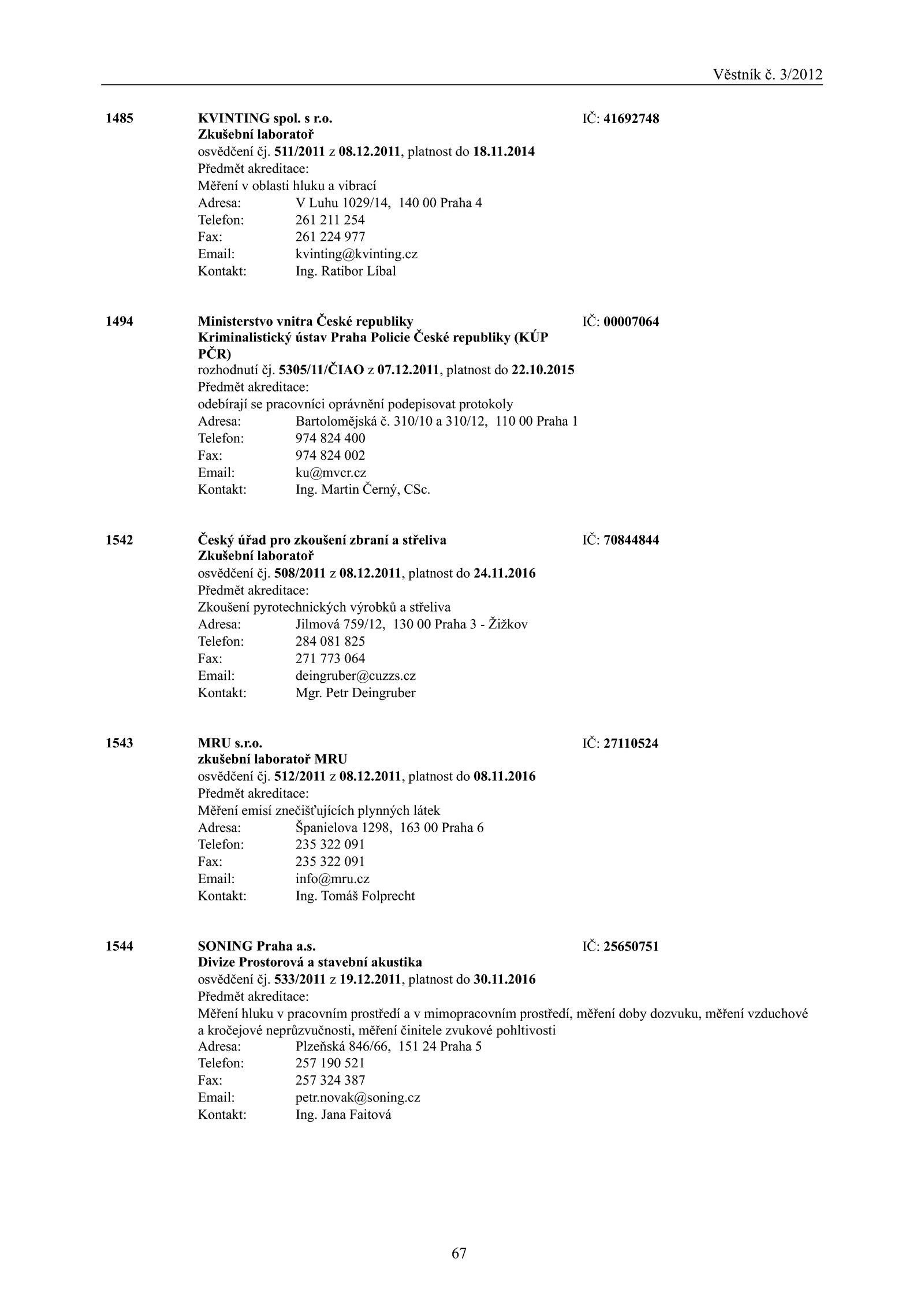 Věstník č. 3/2012

1485 KVINTING spol. s r.o. IČ: 41692748
Zkušební laboratoř
osvědčení čj. 511/2011 z 08.12.2011, platnost do 18.11.2014
Předmět akreditace:
Měření v oblasti hluku a vibrací
Adresa: V Luhu 1029/14, 140 00 Praha 4
Telefon: 261 211 254
Fax: 261 224 977
Email: kvinting@kvinting.cz
Kontakt: Ing. Ratibor Líbal

1494 Ministerstvo vnitra České republiky IČ: 00007064
Kriminalistický ústav Praha Policie České republiky (KÚP PČR)
rozhodnutí čj. 5305/11/ČIAO z 07.12.2011, platnost do 22.10.2015
Předmět akreditace:
odebírají se pracovníci oprávnění podepisovat protokoly
Adresa: Bartolomějská č. 310/10 a 310/12, 110 00 Praha 1
Telefon: 974 824 400
Fax: 974 824 002
Email: ku@mvcr.cz
Kontakt: Ing. Martin Černý, CSc.

1542 Český úřad pro zkoušení zbraní a střeliva IČ: 70844844
Zkušební laboratoř
osvědčení čj. 508/2011 z 08.12.2011, platnost do 24.11.2016
Předmět akreditace:
Zkoušení pyrotechnických výrobků a střeliva
Adresa: Jilmová 759/12, 130 00 Praha 3 - Žižkov
Telefon: 284 081 825
Fax: 271 773 064
Email: deingruber@cuzzs.cz
Kontakt: Mgr. Petr Deingruber

1543 MRU s.r.o. IČ: 27110524
zkušební laboratoř MRU
osvědčení čj. 512/2011 z 08.12.2011, platnost do 08.11.2016
Předmět akreditace:
Měření emisí znečišťujících plynných látek
Adresa: Španielova 1298, 163 00 Praha 6
Telefon: 235 322 091
Fax: 235 322 091
Email: info@mru.cz
Kontakt: Ing. Tomáš Folprecht

1544 SONING Praha a.s. IČ: 25650751
Divize Prostorová a stavební akustika
osvědčení čj. 533/2011 z 19.12.2011, platnost do 30.11.2016
Předmět akreditace:
Měření hluku v pracovním prostředí a v mimopracovním prostředí, měření doby dozvuku, měření vzduchové a kročejové neprůzvučnosti, měření činitele zvukové pohltivosti
Adresa: Plzeňská 846/66, 151 24 Praha 5
Telefon: 257 190 521
Fax: 257 324 387
Email: petr.novak@soning.cz
Kontakt: Ing. Jana Faitová

67